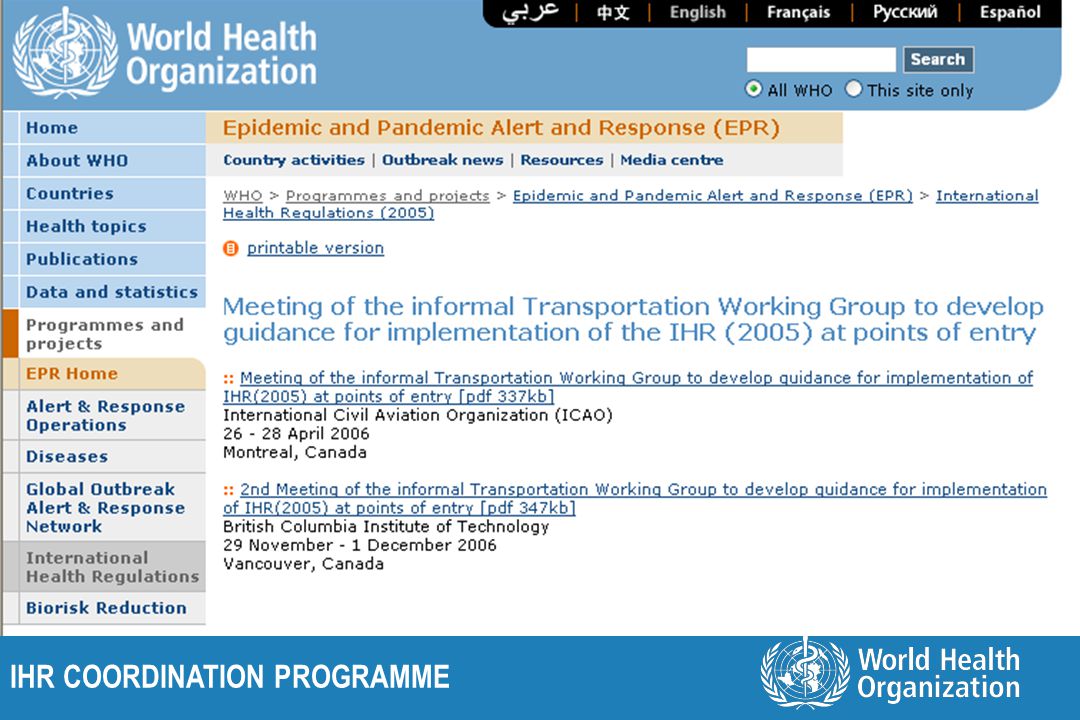 World Health Organization

عربي | 中文 | English | Français | Русский | Español

Search

All WHO This site only

Home
About WHO
Countries
Health topics
Publications
Data and statistics
Programmes and projects
EPR Home
Alert & Response Operations
Diseases
Global Outbreak Alert & Response Network
International Health Regulations
Biorisk Reduction

Epidemic and Pandemic Alert and Response (EPR)

Country activities | Outbreak news | Resources | Media centre

WHO > Programmes and projects > Epidemic and Pandemic Alert and Response (EPR) > International Health Regulations (2005)

printable version

Meeting of the informal Transportation Working Group to develop guidance for implementation of the IHR (2005) at points of entry

:: Meeting of the informal Transportation Working Group to develop guidance for implementation of IHR(2005) at points of entry [pdf 337kb]
International Civil Aviation Organization (ICAO)
26 - 28 April 2006
Montreal, Canada

:: 2nd Meeting of the informal Transportation Working Group to develop guidance for implementation of IHR(2005) at points of entry [pdf 347kb]
British Columbia Institute of Technology
29 November - 1 December 2006
Vancouver, Canada

IHR COORDINATION PROGRAMME

World Health Organization